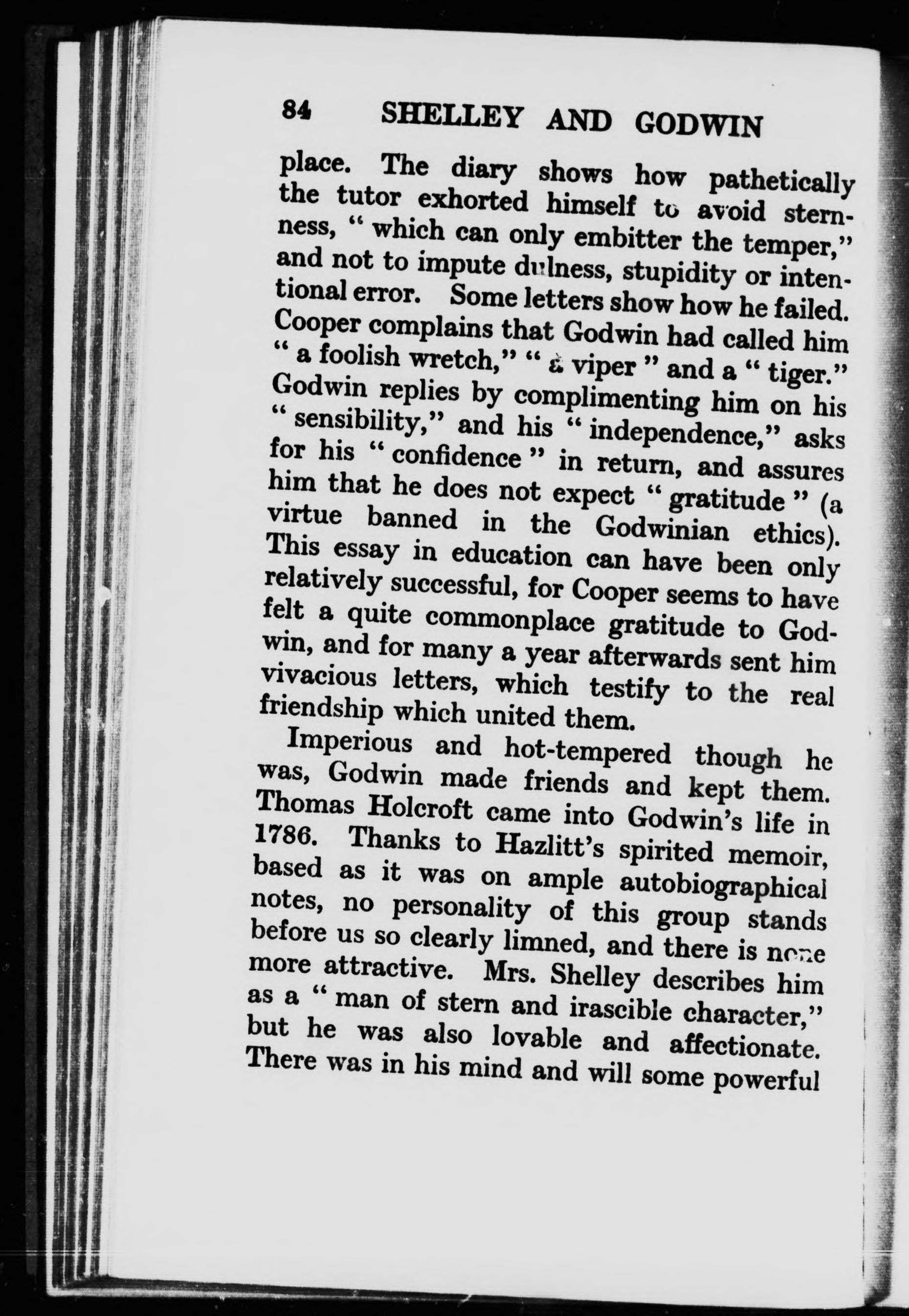 84 SHELLEY AND GODWIN

place. The diary shows how pathetically the tutor exhorted himself to avoid sternness, " which can only embitter the temper," and not to impute dulness, stupidity or intentional error. Some letters show how he failed. Cooper complains that Godwin had called him " a foolish wretch," " a viper " and a " tiger." Godwin replies by complimenting him on his " sensibility," and his " independence," asks for his " confidence " in return, and assures him that he does not expect " gratitude " (a virtue banned in the Godwinian ethics). This essay in education can have been only relatively successful, for Cooper seems to have felt a quite commonplace gratitude to Godwin, and for many a year afterwards sent him vivacious letters, which testify to the real friendship which united them.

Imperious and hot-tempered though he was, Godwin made friends and kept them. Thomas Holcroft came into Godwin's life in 1786. Thanks to Hazlitt's spirited memoir, based as it was on ample autobiographical notes, no personality of this group stands before us so clearly limned, and there is none more attractive. Mrs. Shelley describes him as a " man of stern and irascible character," but he was also lovable and affectionate. There was in his mind and will some powerful